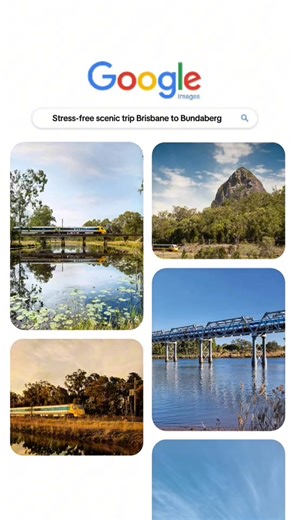 Google
Images

Stress-free scenic trip Brisbane to Bundaberg